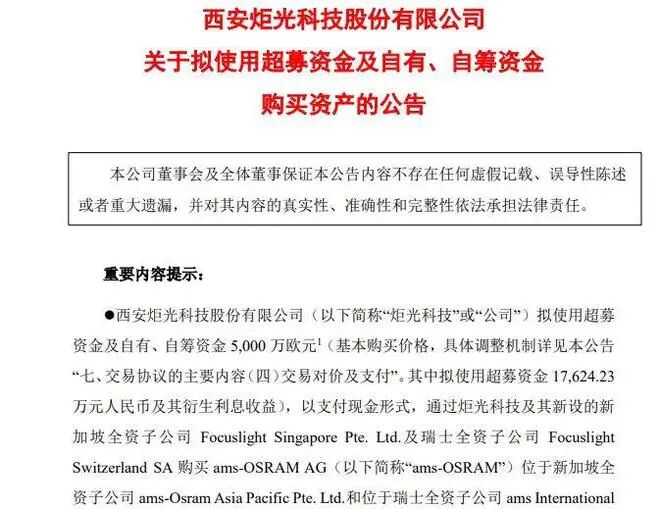 西安炬光科技股份有限公司
关于拟使用超募资金及自有、自筹资金
购买资产的公告

本公司董事会及全体董事保证本公告内容不存在任何虚假记载、误导性陈述或者重大遗漏，并对其内容的真实性、准确性和完整性依法承担法律责任。

重要内容提示：

●西安炬光科技股份有限公司（以下简称“炬光科技”或“公司”）拟使用超募资金及自有、自筹资金 5,000 万欧元$^1$（基本购买价格，具体调整机制详见本公告“七、交易协议的主要内容（四）交易对价及支付”。其中拟使用超募资金 17,624.23 万元人民币及其衍生利息收益），以支付现金形式，通过炬光科技及其新设的新加坡全资子公司 Focuslight Singapore Pte. Ltd.及瑞士全资子公司 Focuslight Switzerland SA 购买 ams-OSRAM AG（以下简称“ams-OSRAM”）位于新加坡全资子公司 ams-Osram Asia Pacific Pte. Ltd.和位于瑞士全资子公司 ams International